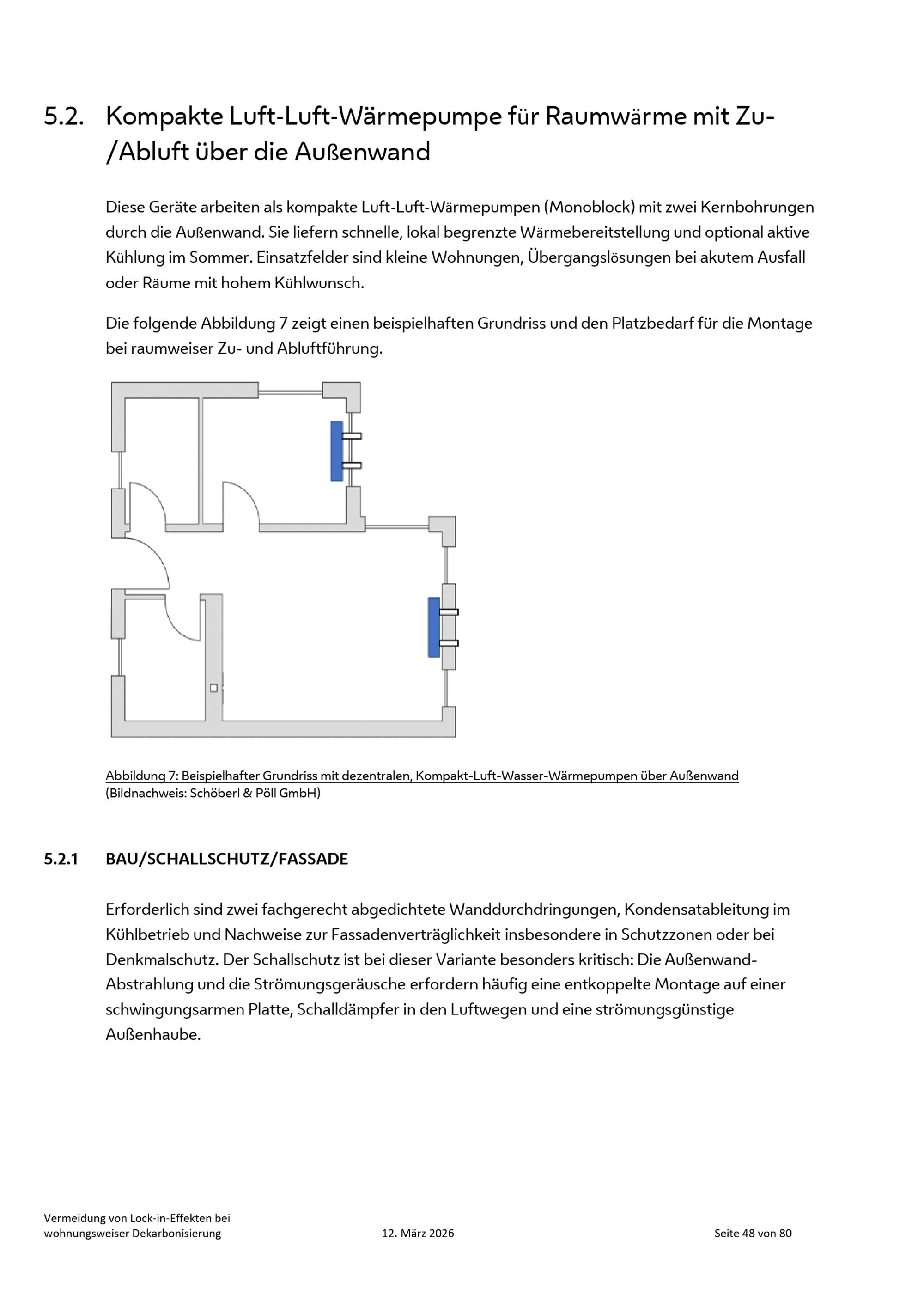 5.2. Kompakte Luft-Luft-Wärmepumpe für Raumwärme mit Zu-/Abluft über die Außenwand

Diese Geräte arbeiten als kompakte Luft-Luft-Wärmepumpen (Monoblock) mit zwei Kernbohrungen durch die Außenwand. Sie liefern schnelle, lokal begrenzte Wärmebereitstellung und optional aktive Kühlung im Sommer. Einsatzfelder sind kleine Wohnungen, Übergangslösungen bei akutem Ausfall oder Räume mit hohem Kühlwunsch.

Die folgende Abbildung 7 zeigt einen beispielhaften Grundriss und den Platzbedarf für die Montage bei raumweiser Zu- und Abluftführung.

Abbildung 7: Beispielhafter Grundriss mit dezentralen, Kompakt-Luft-Wasser-Wärmepumpen über Außenwand (Bildnachweis: Schöberl & Pöll GmbH)

5.2.1 BAU/SCHALLSCHUTZ/FASSADE

Erforderlich sind zwei fachgerecht abgedichtete Wanddurchdringungen, Kondensatableitung im Kühlbetrieb und Nachweise zur Fassadenverträglichkeit insbesondere in Schutzzonen oder bei Denkmalschutz. Der Schallschutz ist bei dieser Variante besonders kritisch: Die Außenwand-Abstrahlung und die Strömungsgeräusche erfordern häufig eine entkoppelte Montage auf einer schwingungsarmen Platte, Schalldämpfer in den Luftwegen und eine strömungsgünstige Außenhaube.

Vermeidung von Lock-in-Effekten bei wohnungsweiser Dekarbonisierung
12. März 2026
Seite 48 von 80